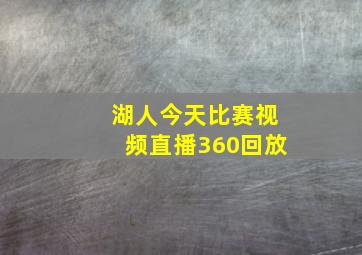 湖人今天比赛视频直播360回放